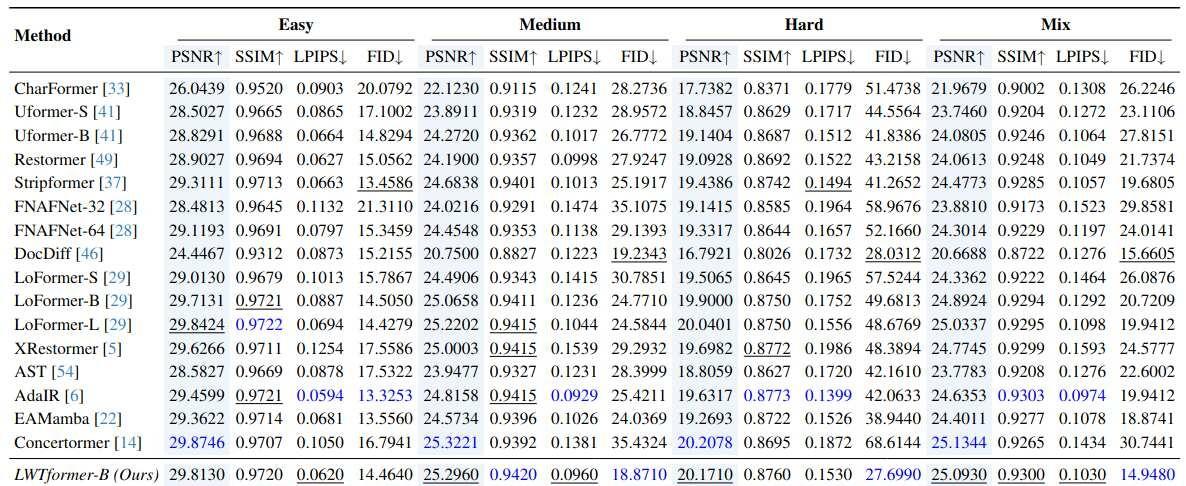 | Method | Easy |  |  |  | Medium |  |  |  | Hard |  |  |  | Mix |  |  |  |
|---|---|---|---|---|---|---|---|---|---|---|---|---|---|---|---|---|
|  | PSNR↑ | SSIM↑ | LPIPS↓ | FID↓ | PSNR↑ | SSIM↑ | LPIPS↓ | FID↓ | PSNR↑ | SSIM↑ | LPIPS↓ | FID↓ | PSNR↑ | SSIM↑ | LPIPS↓ | FID↓ |
| CharFormer [33] | 26.0439 | 0.9520 | 0.0903 | 20.0792 | 22.1230 | 0.9115 | 0.1241 | 28.2736 | 17.7382 | 0.8371 | 0.1779 | 51.4738 | 21.9679 | 0.9002 | 0.1308 | 26.2246 |
| Uformer-S [41] | 28.5027 | 0.9665 | 0.0865 | 17.1002 | 23.8911 | 0.9319 | 0.1232 | 28.9572 | 18.8457 | 0.8629 | 0.1717 | 44.5564 | 23.7460 | 0.9204 | 0.1272 | 23.1106 |
| Uformer-B [41] | 28.8291 | 0.9688 | 0.0664 | 14.8294 | 24.2720 | 0.9362 | 0.1017 | 26.7772 | 19.1404 | 0.8687 | 0.1512 | 41.8386 | 24.0805 | 0.9246 | 0.1064 | 27.8151 |
| Restormer [49] | 28.9027 | 0.9694 | 0.0627 | 15.0562 | 24.1900 | 0.9357 | 0.0998 | 27.9247 | 19.0928 | 0.8692 | 0.1522 | 43.2158 | 24.0613 | 0.9248 | 0.1049 | 21.7374 |
| Stripformer [37] | 29.3111 | 0.9713 | 0.0663 | 13.4586 | 24.6838 | 0.9401 | 0.1013 | 25.1917 | 19.4386 | 0.8742 | 0.1494 | 41.2652 | 24.4773 | 0.9285 | 0.1057 | 19.6805 |
| FNAFNet-32 [28] | 28.4813 | 0.9645 | 0.1132 | 21.3110 | 24.0216 | 0.9291 | 0.1474 | 35.1075 | 19.1415 | 0.8585 | 0.1964 | 58.9676 | 23.8810 | 0.9173 | 0.1523 | 29.8581 |
| FNAFNet-64 [28] | 29.1193 | 0.9691 | 0.0797 | 15.3459 | 24.4548 | 0.9353 | 0.1138 | 29.1393 | 19.3317 | 0.8644 | 0.1657 | 52.1660 | 24.3014 | 0.9229 | 0.1197 | 24.0141 |
| DocDiff [46] | 24.4467 | 0.9312 | 0.0873 | 15.2155 | 20.7500 | 0.8827 | 0.1223 | 19.2343 | 16.7921 | 0.8026 | 0.1732 | 28.0312 | 20.6688 | 0.8722 | 0.1276 | 15.6605 |
| LoFormer-S [29] | 29.0130 | 0.9679 | 0.1013 | 15.7867 | 24.4906 | 0.9343 | 0.1415 | 30.7851 | 19.5065 | 0.8645 | 0.1965 | 57.5244 | 24.3362 | 0.9222 | 0.1464 | 26.0876 |
| LoFormer-B [29] | 29.7131 | 0.9721 | 0.0887 | 14.5050 | 25.0658 | 0.9411 | 0.1236 | 24.7710 | 19.9000 | 0.8750 | 0.1752 | 49.6813 | 24.8924 | 0.9294 | 0.1292 | 20.7209 |
| LoFormer-L [29] | 29.8424 | 0.9722 | 0.0694 | 14.4279 | 25.2202 | 0.9415 | 0.1044 | 24.5844 | 20.0401 | 0.8750 | 0.1556 | 48.6769 | 25.0337 | 0.9295 | 0.1098 | 19.9412 |
| XRestormer [5] | 29.6266 | 0.9711 | 0.1254 | 17.5586 | 25.0003 | 0.9415 | 0.1539 | 29.2932 | 19.6982 | 0.8772 | 0.1986 | 48.3894 | 24.7745 | 0.9299 | 0.1593 | 24.5777 |
| AST [54] | 28.5827 | 0.9669 | 0.0878 | 17.5322 | 23.9477 | 0.9327 | 0.1231 | 28.3999 | 18.8059 | 0.8627 | 0.1720 | 42.1610 | 23.7783 | 0.9208 | 0.1276 | 22.6002 |
| AdaIR [6] | 29.4599 | 0.9721 | 0.0594 | 13.3253 | 24.8158 | 0.9415 | 0.0929 | 25.4211 | 19.6317 | 0.8773 | 0.1399 | 42.0633 | 24.6353 | 0.9303 | 0.0974 | 19.9412 |
| EAMamba [22] | 29.3622 | 0.9714 | 0.0681 | 13.5560 | 24.5734 | 0.9396 | 0.1026 | 24.0369 | 19.2693 | 0.8722 | 0.1526 | 38.9440 | 24.4011 | 0.9277 | 0.1078 | 18.8741 |
| Concertormer [14] | 29.8746 | 0.9707 | 0.1050 | 16.7941 | 25.3221 | 0.9392 | 0.1381 | 35.4324 | 20.2078 | 0.8695 | 0.1872 | 68.6144 | 25.1344 | 0.9265 | 0.1434 | 30.7441 |
| LWTformer-B (Ours) | 29.8130 | 0.9720 | 0.0620 | 14.4640 | 25.2960 | 0.9420 | 0.0960 | 18.8710 | 20.1710 | 0.8760 | 0.1530 | 27.6990 | 25.0930 | 0.9300 | 0.1030 | 14.9480 |